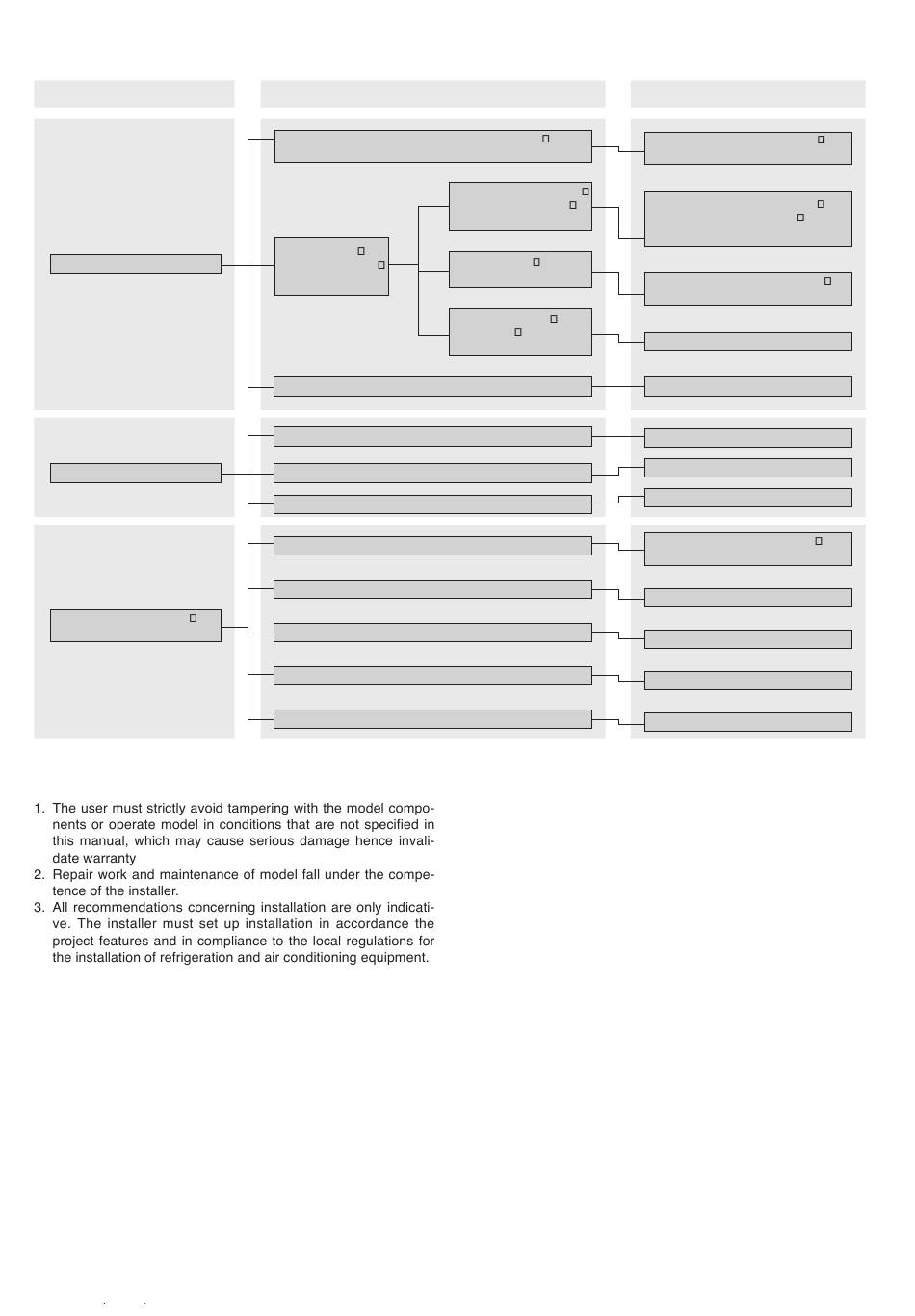 1. The user must strictly avoid tampering with the model components or operate model in conditions that are not specified in this manual, which may cause serious damage hence invalidate warranty
2. Repair work and maintenance of model fall under the competence of the installer.
3. All recommendations concerning installation are only indicative. The installer must set up installation in accordance the project features and in compliance to the local regulations for the installation of refrigeration and air conditioning equipment.